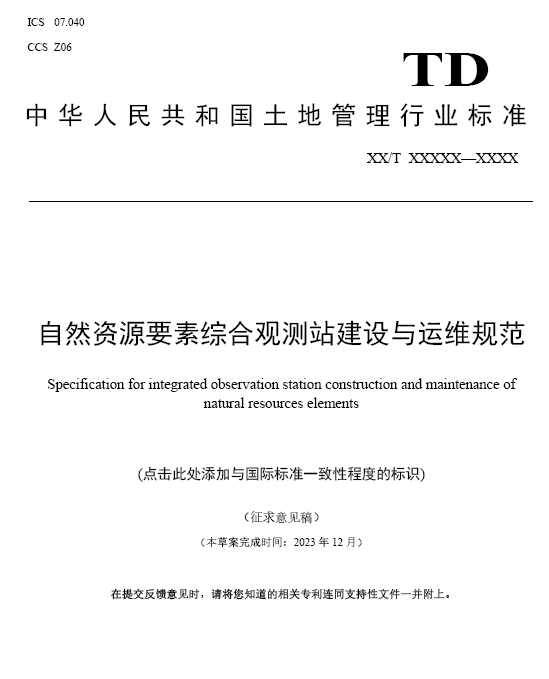 ICS 07.040

CCS Z06

TD

中华人民共和国土地管理行业标准

XX/T XXXXX—XXXX

自然资源要素综合观测站建设与运维规范

Specification for integrated observation station construction and maintenance of natural resources elements

(点击此处添加与国际标准一致性程度的标识)

（征求意见稿）

（本草案完成时间：2023 年 12 月）

在提交反馈意见时，请将您知道的相关专利连同支持性文件一并附上。